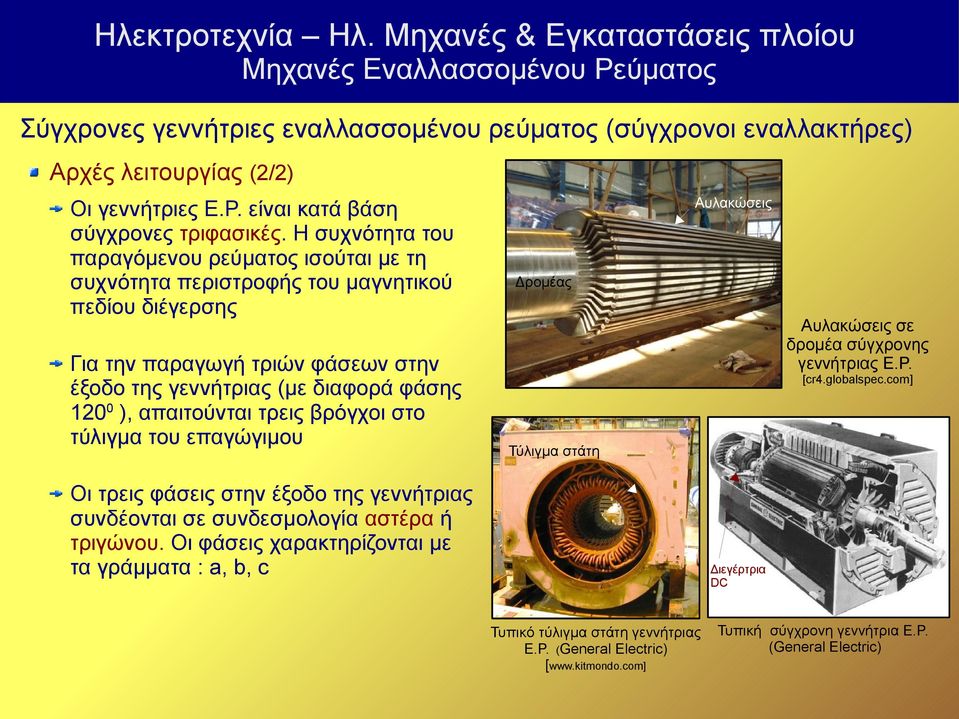 Ηλεκτροτεχνία – Ηλ. Μηχανές & Εγκαταστάσεις πλοίου
Μηχανές Εναλλασσομένου Ρεύματος

Σύγχρονες γεννήτριες εναλλασσομένου ρεύματος (σύγχρονοι εναλλακτήρες)

Αρχές λειτουργίας (2/2)

Οι γεννήτριες Ε.Ρ. είναι κατά βάση σύγχρονες τριφασικές. Η συχνότητα του παραγόμενου ρεύματος ισούται με τη συχνότητα περιστροφής του μαγνητικού πεδίου διέγερσης

Για την παραγωγή τριών φάσεων στην έξοδο της γεννήτριας (με διαφορά φάσης $120^0$ ), απαιτούνται τρεις βρόγχοι στο τύλιγμα του επαγώγιμου

Οι τρεις φάσεις στην έξοδο της γεννήτριας συνδέονται σε συνδεσμολογία αστέρα ή τριγώνου. Οι φάσεις χαρακτηρίζονται με τα γράμματα : a, b, c

Αυλακώσεις
Δρομέας

Αυλακώσεις σε δρομέα σύγχρονης γεννήτριας Ε.Ρ.
[cr4.globalspec.com]

Τύλιγμα στάτη

Τυπικό τύλιγμα στάτη γεννήτριας Ε.Ρ. (General Electric)
[www.kitmondo.com]

Διεγέρτρια DC

Τυπική σύγχρονη γεννήτρια Ε.Ρ. (General Electric)